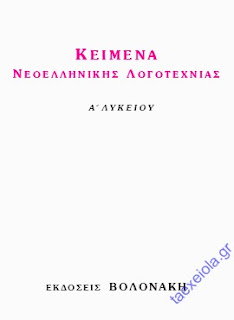 ΚΕΙΜΕΝΑ
ΝΕΟΕΛΛΗΝΙΚΗΣ ΛΟΓΟΤΕΧΝΙΑΣ

Α΄ ΛΥΚΕΙΟΥ

ΕΚΔΟΣΕΙΣ ΒΟΛΟΝΑΚΗ

taexeiola.gr